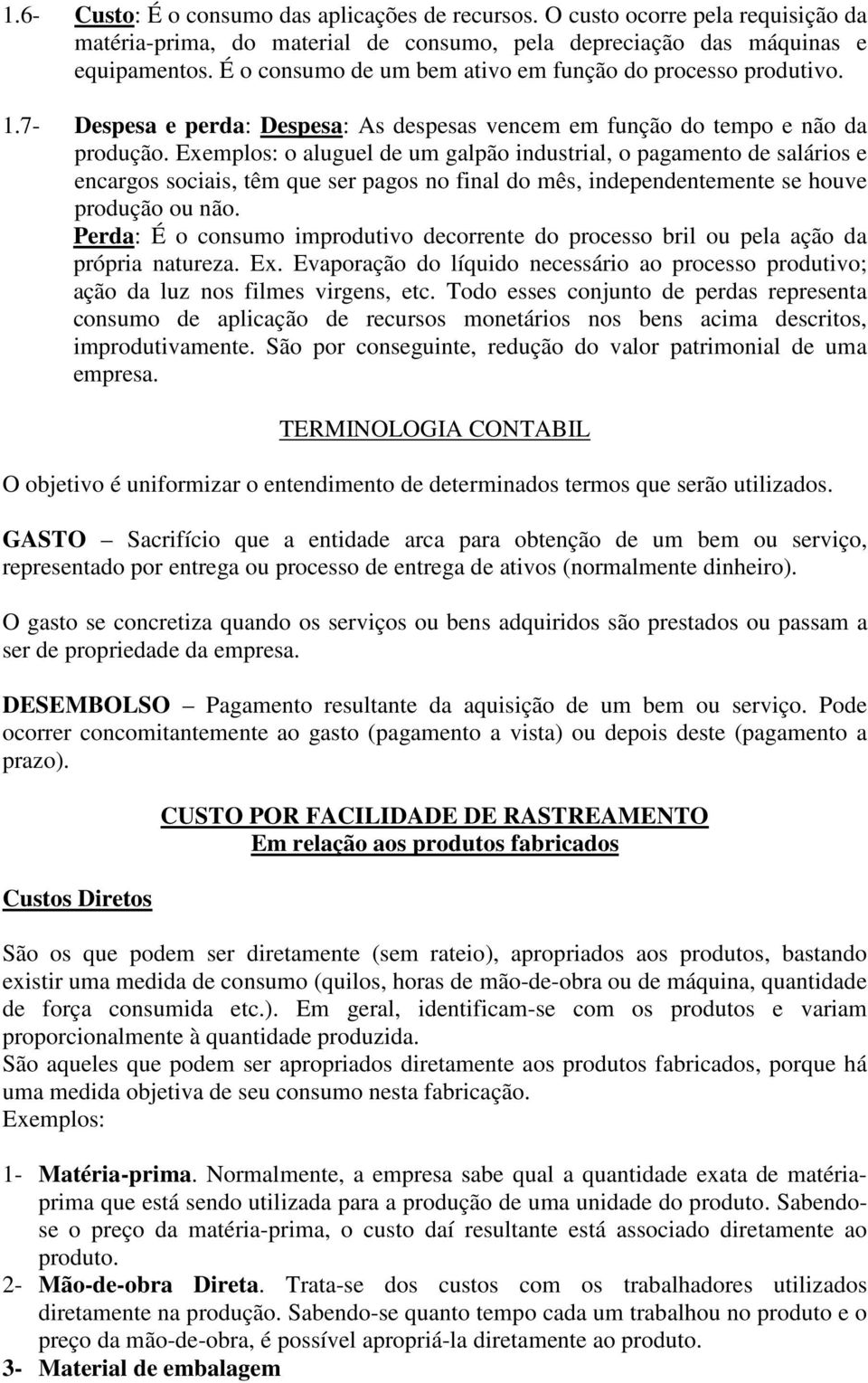 1.6- Custo: É o consumo das aplicações de recursos. O custo ocorre pela requisição da matéria-prima, do material de consumo, pela depreciação das máquinas e equipamentos. É o consumo de um bem ativo em função do processo produtivo.

1.7- Despesa e perda: Despesa: As despesas vencem em função do tempo e não da produção. Exemplos: o aluguel de um galpão industrial, o pagamento de salários e encargos sociais, têm que ser pagos no final do mês, independentemente se houve produção ou não.
Perda: É o consumo improdutivo decorrente do processo bril ou pela ação da própria natureza. Ex. Evaporação do líquido necessário ao processo produtivo; ação da luz nos filmes virgens, etc. Todo esses conjunto de perdas representa consumo de aplicação de recursos monetários nos bens acima descritos, improdutivamente. São por conseguinte, redução do valor patrimonial de uma empresa.

TERMINOLOGIA CONTABIL

O objetivo é uniformizar o entendimento de determinados termos que serão utilizados.

GASTO – Sacrifício que a entidade arca para obtenção de um bem ou serviço, representado por entrega ou processo de entrega de ativos (normalmente dinheiro).

O gasto se concretiza quando os serviços ou bens adquiridos são prestados ou passam a ser de propriedade da empresa.

DESEMBOLSO – Pagamento resultante da aquisição de um bem ou serviço. Pode ocorrer concomitantemente ao gasto (pagamento a vista) ou depois deste (pagamento a prazo).

CUSTO POR FACILIDADE DE RASTREAMENTO
Em relação aos produtos fabricados

Custos Diretos

São os que podem ser diretamente (sem rateio), apropriados aos produtos, bastando existir uma medida de consumo (quilos, horas de mão-de-obra ou de máquina, quantidade de força consumida etc.). Em geral, identificam-se com os produtos e variam proporcionalmente à quantidade produzida.
São aqueles que podem ser apropriados diretamente aos produtos fabricados, porque há uma medida objetiva de seu consumo nesta fabricação.
Exemplos:

1- Matéria-prima. Normalmente, a empresa sabe qual a quantidade exata de matéria-prima que está sendo utilizada para a produção de uma unidade do produto. Sabendo-se o preço da matéria-prima, o custo daí resultante está associado diretamente ao produto.
2- Mão-de-obra Direta. Trata-se dos custos com os trabalhadores utilizados diretamente na produção. Sabendo-se quanto tempo cada um trabalhou no produto e o preço da mão-de-obra, é possível apropriá-la diretamente ao produto.
3- Material de embalagem